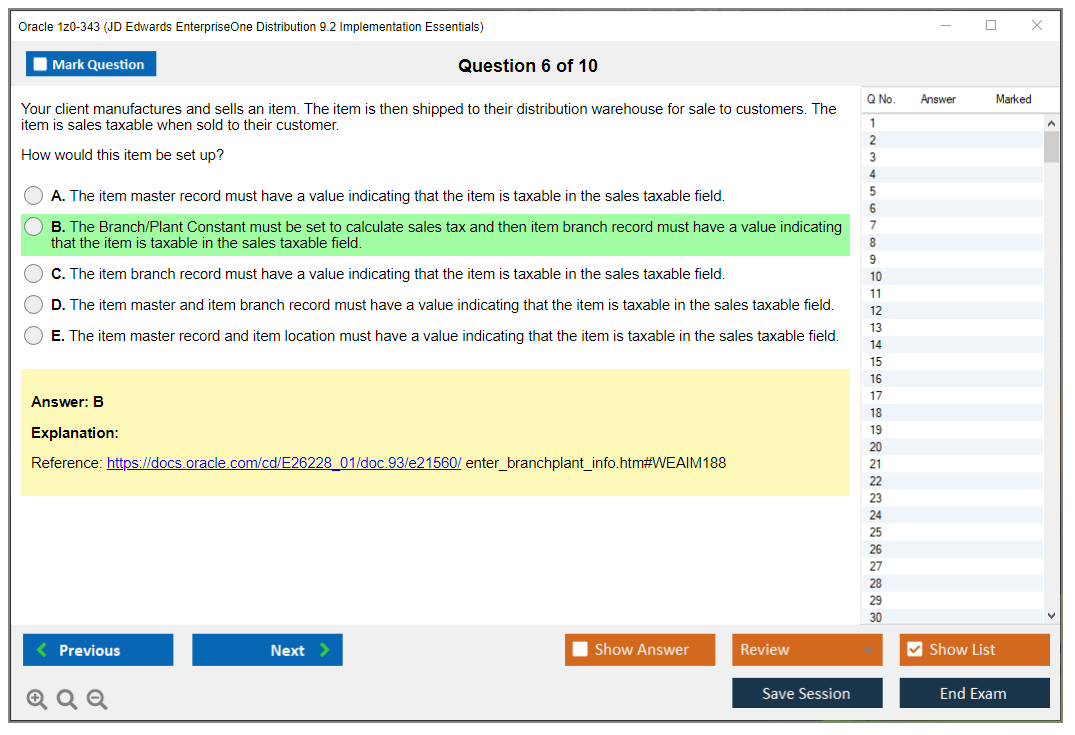 Oracle 1z0-343 (JD Edwards EnterpriseOne Distribution 9.2 Implementation Essentials)

Mark Question

Question 6 of 10

Your client manufactures and sells an item. The item is then shipped to their distribution warehouse for sale to customers. The item is sales taxable when sold to their customer.

How would this item be set up?

A. The item master record must have a value indicating that the item is taxable in the sales taxable field.

B. The Branch/Plant Constant must be set to calculate sales tax and then item branch record must have a value indicating that the item is taxable in the sales taxable field.

C. The item branch record must have a value indicating that the item is taxable in the sales taxable field.

D. The item master and item branch record must have a value indicating that the item is taxable in the sales taxable field.

E. The item master record and item location must have a value indicating that the item is taxable in the sales taxable field.

Answer: B

Explanation:

Reference: https://docs.oracle.com/cd/E26228_01/doc.93/e21560/ enter_branchplant_info.htm#WEAIM188

| Q No. | Answer | Marked |
|---|---|---|
| 1 | | |
| 2 | | |
| 3 | | |
| 4 | | |
| 5 | | |
| 6 | | |
| 7 | | |
| 8 | | |
| 9 | | |
| 10 | | |
| 11 | | |
| 12 | | |
| 13 | | |
| 14 | | |
| 15 | | |
| 16 | | |
| 17 | | |
| 18 | | |
| 19 | | |
| 20 | | |
| 21 | | |
| 22 | | |
| 23 | | |
| 24 | | |
| 25 | | |
| 26 | | |
| 27 | | |
| 28 | | |
| 29 | | |
| 30 | | |

Previous Next Show Answer Review Show List

Save Session End Exam